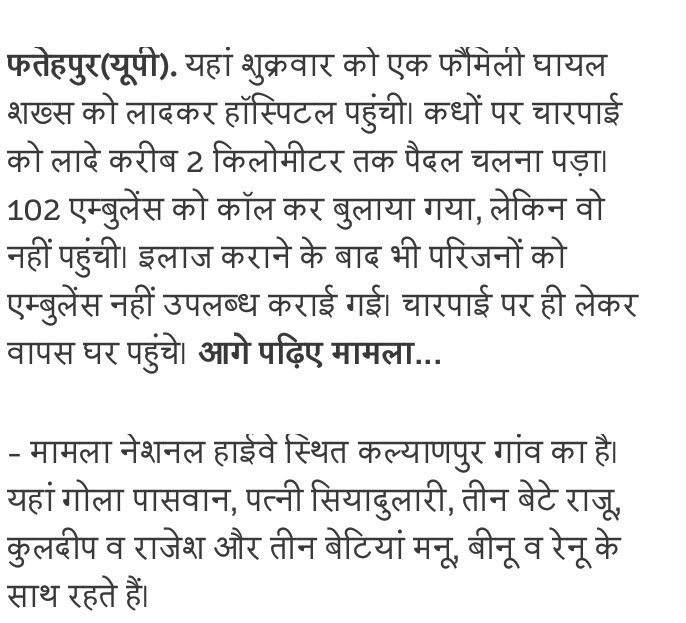 फतेहपुर(यूपी). यहां शुक्रवार को एक फैमिली घायल शख्स को लादकर हॉस्पिटल पहुंची। कधों पर चारपाई को लादे करीब 2 किलोमीटर तक पैदल चलना पड़ा। 102 एम्बुलेंस को कॉल कर बुलाया गया, लेकिन वो नहीं पहुंची। इलाज कराने के बाद भी परिजनों को एम्बुलेंस नहीं उपलब्ध कराई गई। चारपाई पर ही लेकर वापस घर पहुंचे। आगे पढ़िए मामला...

- मामला नेशनल हाईवे स्थित कल्याणपुर गांव का है। यहां गोला पासवान, पत्नी सियादुलारी, तीन बेटे राजू, कुलदीप व राजेश और तीन बेटियां मनू, बीनू व रेनू के साथ रहते हैं।